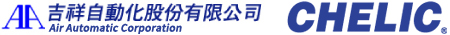 AA 吉祥自動化股份有限公司
Air Automatic Corporation

CHELIC®